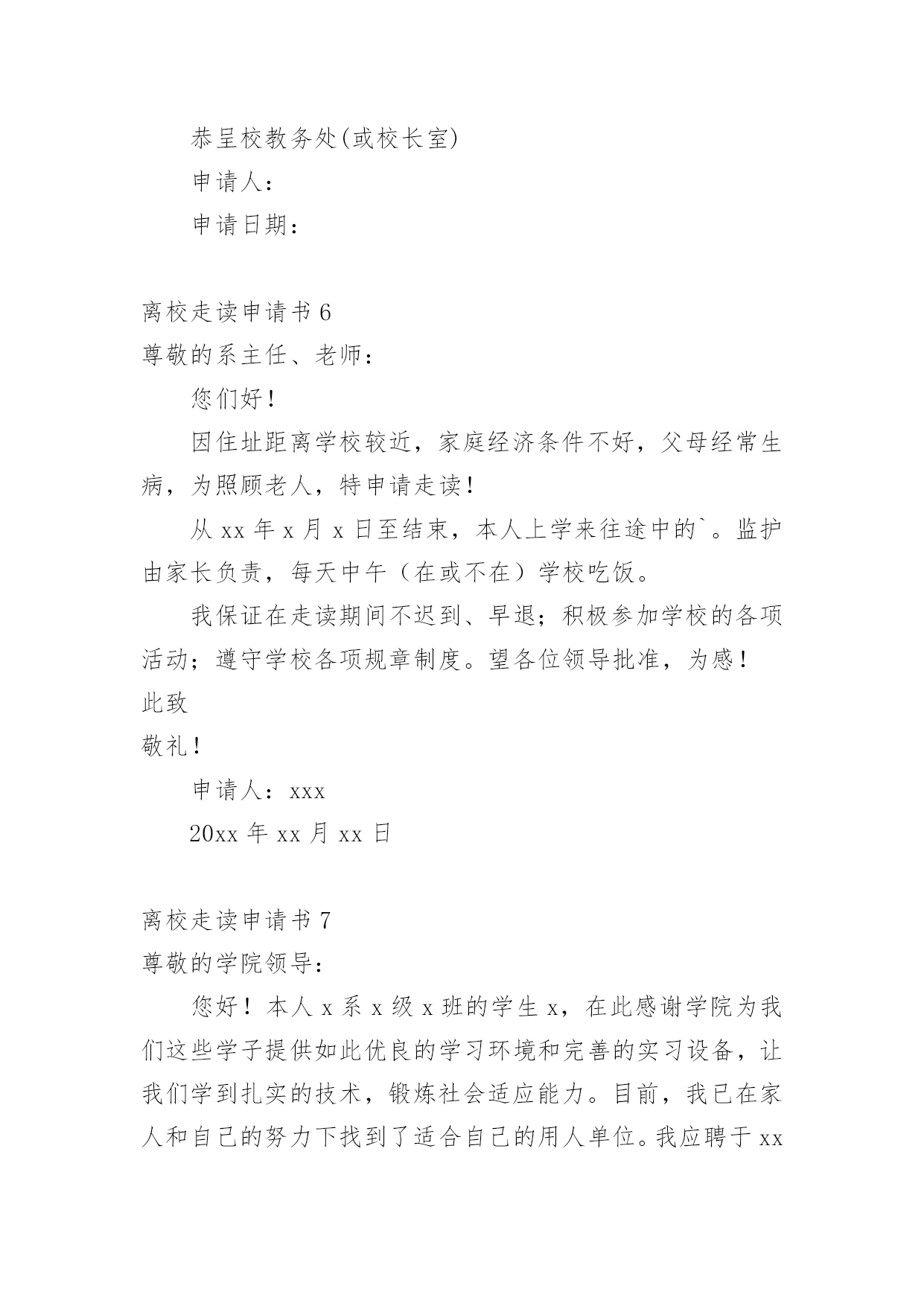 恭呈校教务处(或校长室)

申请人：

申请日期：

离校走读申请书 6

尊敬的系主任、老师：

您们好！

因住址距离学校较近，家庭经济条件不好，父母经常生病，为照顾老人，特申请走读！

从 xx 年 x 月 x 日至结束，本人上学来往途中的`。监护由家长负责，每天中午（在或不在）学校吃饭。

我保证在走读期间不迟到、早退；积极参加学校的各项活动；遵守学校各项规章制度。望各位领导批准，为感！

此致

敬礼！

申请人：xxx

20xx 年 xx 月 xx 日

离校走读申请书 7

尊敬的学院领导：

您好！本人 x 系 x 级 x 班的学生 x，在此感谢学院为我们这些学子提供如此优良的学习环境和完善的实习设备，让我们学到扎实的技术，锻炼社会适应能力。目前，我已在家人和自己的努力下找到了适合自己的用人单位。我应聘于 xx